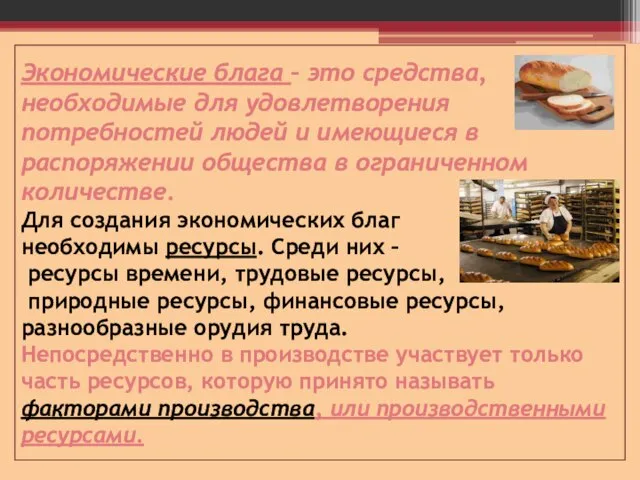 Экономические блага – это средства, необходимые для удовлетворения потребностей людей и имеющиеся в распоряжении общества в ограниченном количестве.

Для создания экономических благ необходимы ресурсы. Среди них – ресурсы времени, трудовые ресурсы, природные ресурсы, финансовые ресурсы, разнообразные орудия труда.

Непосредственно в производстве участвует только часть ресурсов, которую принято называть факторами производства, или производственными ресурсами.